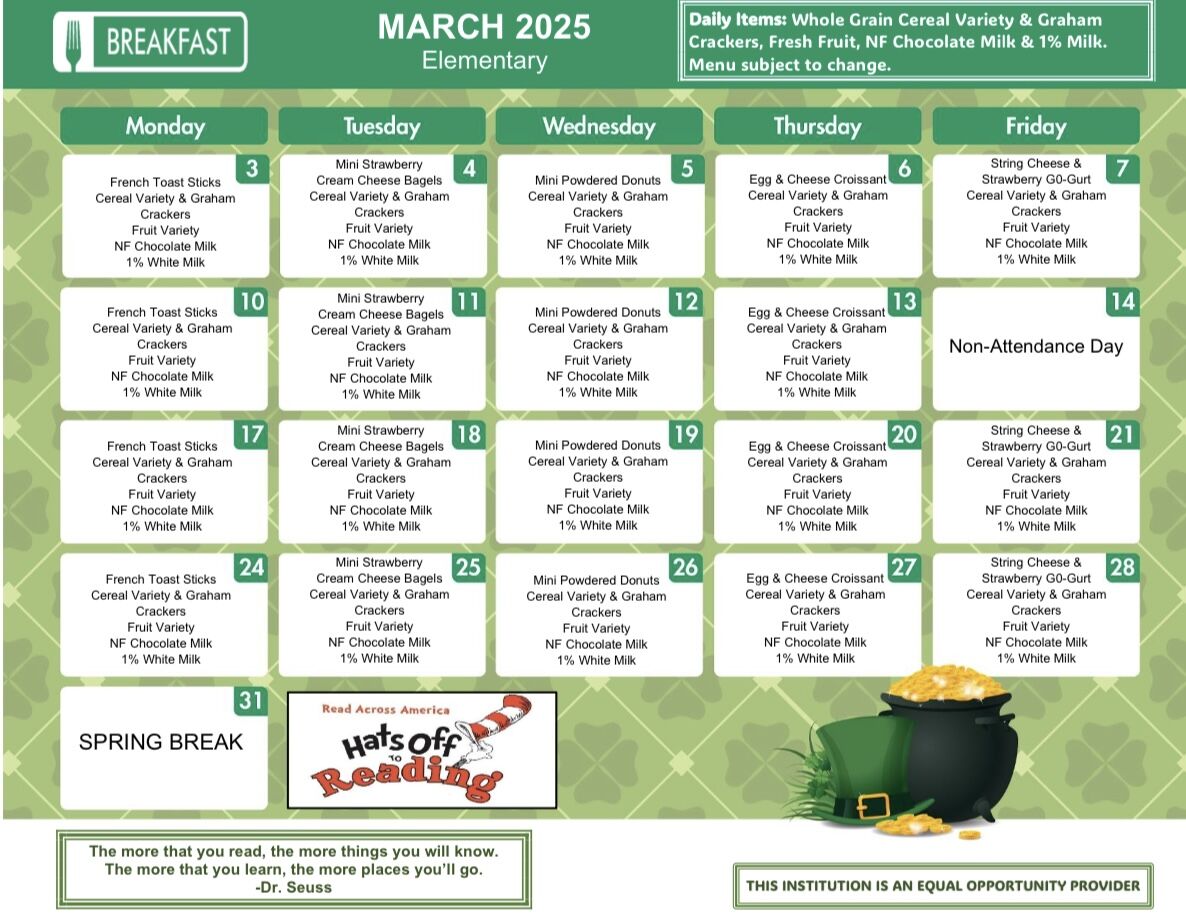 BREAKFAST

MARCH 2025
Elementary

Daily Items: Whole Grain Cereal Variety & Graham Crackers, Fresh Fruit, NF Chocolate Milk & 1% Milk. Menu subject to change.

| Monday | Tuesday | Wednesday | Thursday | Friday |
|---|---|---|---|---|
| 3 French Toast Sticks Cereal Variety & Graham Crackers Fruit Variety NF Chocolate Milk 1% White Milk | 4 Mini Strawberry Cream Cheese Bagels Cereal Variety & Graham Crackers Fruit Variety NF Chocolate Milk 1% White Milk | 5 Mini Powdered Donuts Cereal Variety & Graham Crackers Fruit Variety NF Chocolate Milk 1% White Milk | 6 Egg & Cheese Croissant Cereal Variety & Graham Crackers Fruit Variety NF Chocolate Milk 1% White Milk | 7 String Cheese & Strawberry G0-Gurt Cereal Variety & Graham Crackers Fruit Variety NF Chocolate Milk 1% White Milk |
| 10 French Toast Sticks Cereal Variety & Graham Crackers Fruit Variety NF Chocolate Milk 1% White Milk | 11 Mini Strawberry Cream Cheese Bagels Cereal Variety & Graham Crackers Fruit Variety NF Chocolate Milk 1% White Milk | 12 Mini Powdered Donuts Cereal Variety & Graham Crackers Fruit Variety NF Chocolate Milk 1% White Milk | 13 Egg & Cheese Croissant Cereal Variety & Graham Crackers Fruit Variety NF Chocolate Milk 1% White Milk | 14 Non-Attendance Day |
| 17 French Toast Sticks Cereal Variety & Graham Crackers Fruit Variety NF Chocolate Milk 1% White Milk | 18 Mini Strawberry Cream Cheese Bagels Cereal Variety & Graham Crackers Fruit Variety NF Chocolate Milk 1% White Milk | 19 Mini Powdered Donuts Cereal Variety & Graham Crackers Fruit Variety NF Chocolate Milk 1% White Milk | 20 Egg & Cheese Croissant Cereal Variety & Graham Crackers Fruit Variety NF Chocolate Milk 1% White Milk | 21 String Cheese & Strawberry G0-Gurt Cereal Variety & Graham Crackers Fruit Variety NF Chocolate Milk 1% White Milk |
| 24 French Toast Sticks Cereal Variety & Graham Crackers Fruit Variety NF Chocolate Milk 1% White Milk | 25 Mini Strawberry Cream Cheese Bagels Cereal Variety & Graham Crackers Fruit Variety NF Chocolate Milk 1% White Milk | 26 Mini Powdered Donuts Cereal Variety & Graham Crackers Fruit Variety NF Chocolate Milk 1% White Milk | 27 Egg & Cheese Croissant Cereal Variety & Graham Crackers Fruit Variety NF Chocolate Milk 1% White Milk | 28 String Cheese & Strawberry G0-Gurt Cereal Variety & Graham Crackers Fruit Variety NF Chocolate Milk 1% White Milk |
| 31 SPRING BREAK | Read Across America Hats Off to Reading | | | |

The more that you read, the more things you will know. The more that you learn, the more places you'll go. -Dr. Seuss

THIS INSTITUTION IS AN EQUAL OPPORTUNITY PROVIDER